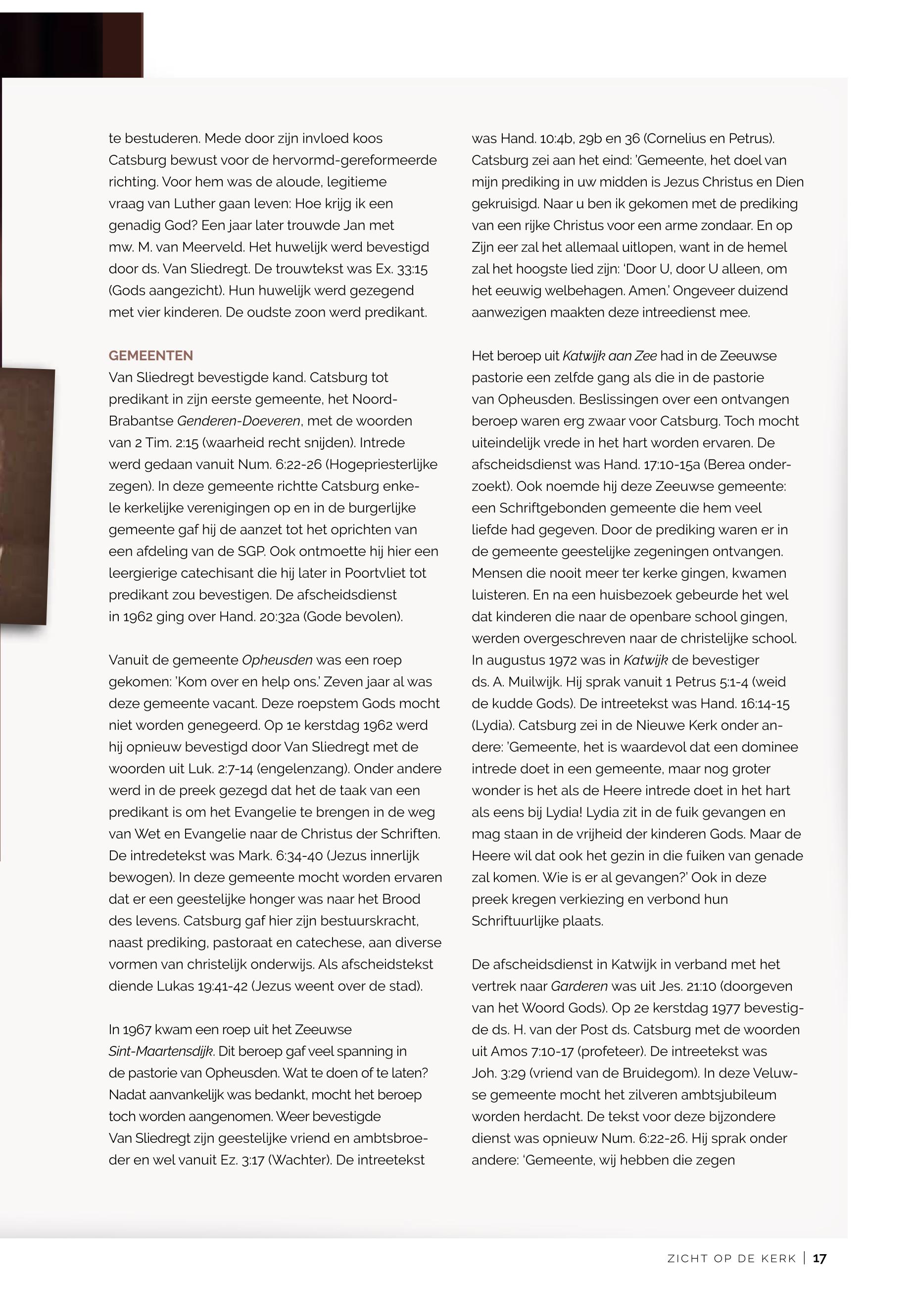 te bestuderen. Mede door zijn invloed koos Catsburg bewust voor de hervormd-gereformeerde richting. Voor hem was de aloude, legitieme vraag van Luther gaan leven: Hoe krijg ik een genadig God? Een jaar later trouwde Jan met mw. M. van Meerveld. Het huwelijk werd bevestigd door ds. Van Sliedregt. De trouwtekst was Ex. 33:15 (Gods aangezicht). Hun huwelijk werd gezegend met vier kinderen. De oudste zoon werd predikant.

GEMEENTEN
Van Sliedregt bevestigde kand. Catsburg tot predikant in zijn eerste gemeente, het Noord-Brabantse Genderen-Doeveren, met de woorden van 2 Tim. 2:15 (waarheid recht snijden). Intrede werd gedaan vanuit Num. 6:22-26 (Hogepriesterlijke zegen). In deze gemeente richtte Catsburg enkele kerkelijke verenigingen op en in de burgerlijke gemeente gaf hij de aanzet tot het oprichten van een afdeling van de SGP. Ook ontmoette hij hier een leergierige catechisant die hij later in Poortvliet tot predikant zou bevestigen. De afscheidsdienst in 1962 ging over Hand. 20:32a (Gode bevolen).

Vanuit de gemeente Opheusden was een roep gekomen: 'Kom over en help ons.' Zeven jaar al was deze gemeente vacant. Deze roepstem Gods mocht niet worden genegeerd. Op 1e kerstdag 1962 werd hij opnieuw bevestigd door Van Sliedregt met de woorden uit Luk. 2:7-14 (engelenzang). Onder andere werd in de preek gezegd dat het de taak van een predikant is om het Evangelie te brengen in de weg van Wet en Evangelie naar de Christus der Schriften. De intredetekst was Mark. 6:34-40 (Jezus innerlijk bewogen). In deze gemeente mocht worden ervaren dat er een geestelijke honger was naar het Brood des levens. Catsburg gaf hier zijn bestuurskracht, naast prediking, pastoraat en catechese, aan diverse vormen van christelijk onderwijs. Als afscheidstekst diende Lukas 19:41-42 (Jezus weent over de stad).

In 1967 kwam een roep uit het Zeeuwse Sint-Maartensdijk. Dit beroep gaf veel spanning in de pastorie van Opheusden. Wat te doen of te laten? Nadat aanvankelijk was bedankt, mocht het beroep toch worden aangenomen. Weer bevestigde Van Sliedregt zijn geestelijke vriend en ambtsbroeder en wel vanuit Ez. 3:17 (Wachter). De intreetekst was Hand. 10:4b, 29b en 36 (Cornelius en Petrus). Catsburg zei aan het eind: 'Gemeente, het doel van mijn prediking in uw midden is Jezus Christus en Dien gekruisigd. Naar u ben ik gekomen met de prediking van een rijke Christus voor een arme zondaar. En op Zijn eer zal het allemaal uitlopen, want in de hemel zal het hoogste lied zijn: 'Door U, door U alleen, om het eeuwig welbehagen. Amen.' Ongeveer duizend aanwezigen maakten deze intreedienst mee.

Het beroep uit Katwijk aan Zee had in de Zeeuwse pastorie een zelfde gang als die in de pastorie van Opheusden. Beslissingen over een ontvangen beroep waren erg zwaar voor Catsburg. Toch mocht uiteindelijk vrede in het hart worden ervaren. De afscheidsdienst was Hand. 17:10-15a (Berea onderzoekt). Ook noemde hij deze Zeeuwse gemeente: een Schriftgebonden gemeente die hem veel liefde had gegeven. Door de prediking waren er in de gemeente geestelijke zegeningen ontvangen. Mensen die nooit meer ter kerke gingen, kwamen luisteren. En na een huisbezoek gebeurde het wel dat kinderen die naar de openbare school gingen, werden overgeschreven naar de christelijke school. In augustus 1972 was in Katwijk de bevestiger ds. A. Muilwijk. Hij sprak vanuit 1 Petrus 5:1-4 (weid de kudde Gods). De intreetekst was Hand. 16:14-15 (Lydia). Catsburg zei in de Nieuwe Kerk onder andere: 'Gemeente, het is waardevol dat een dominee intrede doet in een gemeente, maar nog groter wonder is het als de Heere intrede doet in het hart als eens bij Lydia! Lydia zit in de fuik gevangen en mag staan in de vrijheid der kinderen Gods. Maar de Heere wil dat ook het gezin in die fuiken van genade zal komen. Wie is er al gevangen?' Ook in deze preek kregen verkiezing en verbond hun Schriftuurlijke plaats.

De afscheidsdienst in Katwijk in verband met het vertrek naar Garderen was uit Jes. 21:10 (doorgeven van het Woord Gods). Op 2e kerstdag 1977 bevestigde ds. H. van der Post ds. Catsburg met de woorden uit Amos 7:10-17 (profeteer). De intreetekst was Joh. 3:29 (vriend van de Bruidegom). In deze Veluwse gemeente mocht het zilveren ambtsjubileum worden herdacht. De tekst voor deze bijzondere dienst was opnieuw Num. 6:22-26. Hij sprak onder andere: 'Gemeente, wij hebben die zegen

ZICHT OP DE KERK | 17